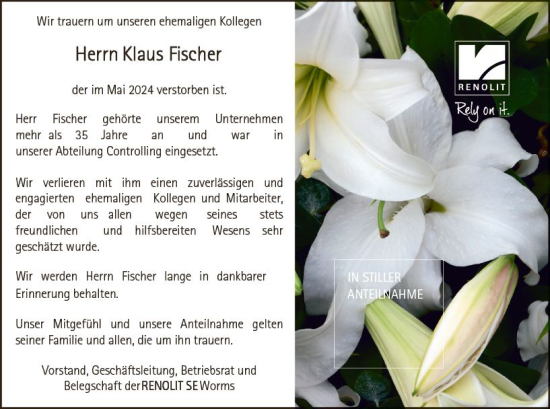 Wir trauern um unseren ehemaligen Kollegen

Herrn Klaus Fischer

der im Mai 2024 verstorben ist.

Herr Fischer gehörte unserem Unternehmen mehr als 35 Jahre an und war in unserer Abteilung Controlling eingesetzt.

Wir verlieren mit ihm einen zuverlässigen und engagierten ehemaligen Kollegen und Mitarbeiter, der von uns allen wegen seines stets freundlichen und hilfsbereiten Wesens sehr geschätzt wurde.

Wir werden Herrn Fischer lange in dankbarer Erinnerung behalten.

Unser Mitgefühl und unsere Anteilnahme gelten seiner Familie und allen, die um ihn trauern.

Vorstand, Geschäftsleitung, Betriebsrat und Belegschaft der RENOLIT SE Worms

RENOLIT

Rely on it.

IN STILLER ANTEILNAHME